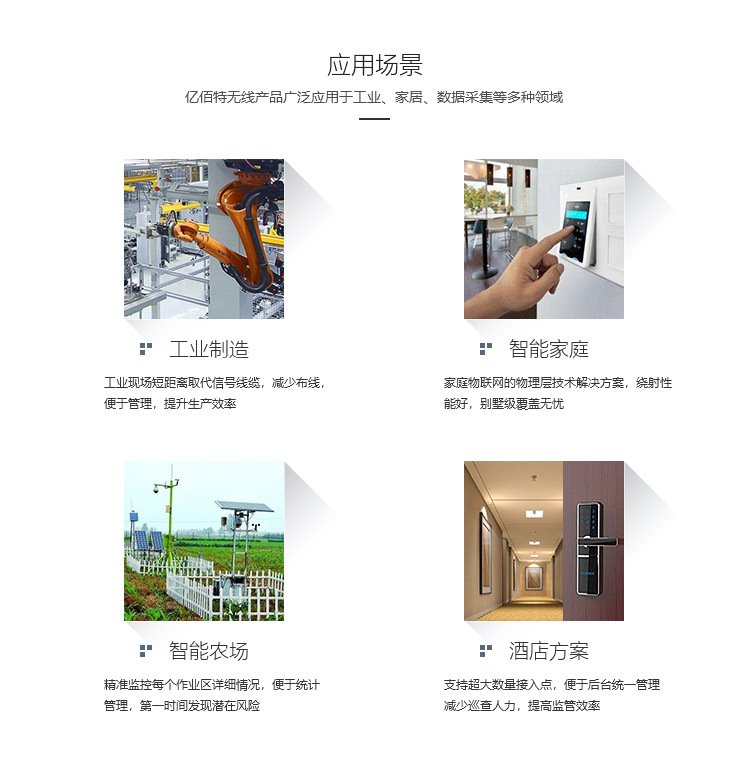 应用场景

亿佰特无线产品广泛应用于工业、家居、数据采集等多种领域

工业制造

工业现场短距离取代信号线缆，减少布线，便于管理，提升生产效率

智能家庭

家庭物联网的物理层技术解决方案，绕射性能好，别墅级覆盖无忧

智能农场

精准监控每个作业区详细情况，便于统计管理，第一时间发现潜在风险

酒店方案

支持超大数量接入点，便于后台统一管理减少巡查人力，提高监管效率